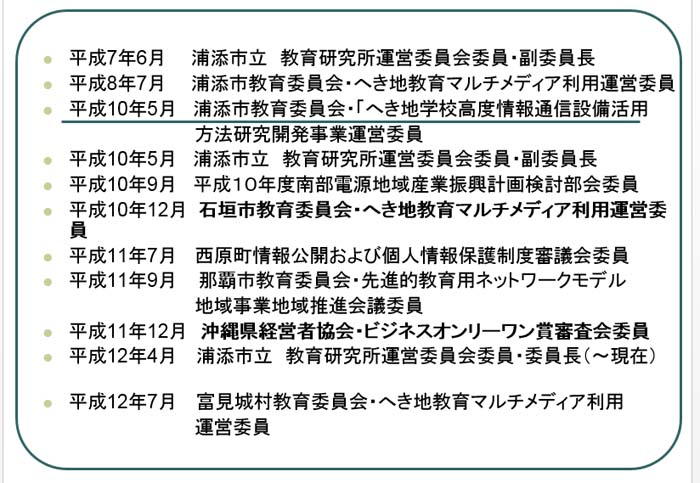 平成7年6月　浦添市立　教育研究所運営委員会委員・副委員長
平成8年7月　浦添市教育委員会・へき地教育マルチメディア利用運営委員
平成10年5月　浦添市教育委員会・「へき地学校高度情報通信設備活用方法研究開発事業運営委員
平成10年5月　浦添市立　教育研究所運営委員会委員・副委員長
平成10年9月　平成10年度南部電源地域産業振興計画検討部会委員
平成10年12月　石垣市教育委員会・へき地教育マルチメディア利用運営委員
平成11年7月　西原町情報公開および個人情報保護制度審議会委員
平成11年9月　那覇市教育委員会・先進的教育用ネットワークモデル地域事業地域推進会議委員
平成11年12月　沖縄県経営者協会・ビジネスオンリーワン賞審査会委員
平成12年4月　浦添市立　教育研究所運営委員会委員・委員長（～現在）
平成12年7月　富見城村教育委員会・へき地教育マルチメディア利用運営委員